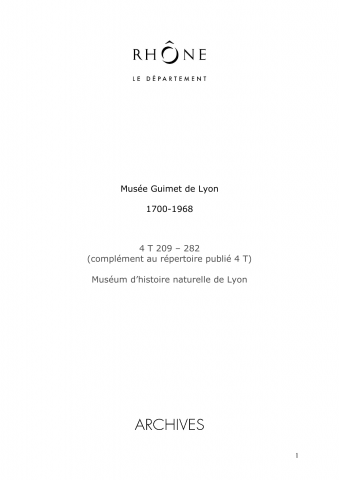 RHÔNE

LE DÉPARTEMENT

Musée Guimet de Lyon

1700-1968

4 T 209 – 282
(complément au répertoire publié 4 T)

Muséum d'histoire naturelle de Lyon

ARCHIVES

1